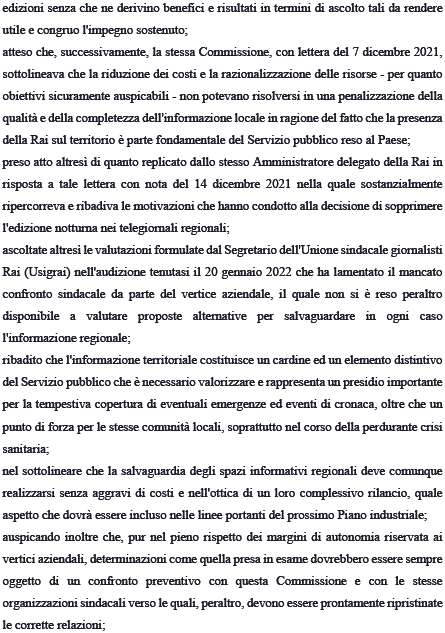 edizioni senza che ne derivino benefici e risultati in termini di ascolto tali da rendere utile e congruo l'impegno sostenuto;

atteso che, successivamente, la stessa Commissione, con lettera del 7 dicembre 2021, sottolineava che la riduzione dei costi e la razionalizzazione delle risorse - per quanto obiettivi sicuramente auspicabili - non potevano risolversi in una penalizzazione della qualità e della completezza dell'informazione locale in ragione del fatto che la presenza della Rai sul territorio è parte fondamentale del Servizio pubblico reso al Paese;

preso atto altresì di quanto replicato dallo stesso Amministratore delegato della Rai in risposta a tale lettera con nota del 14 dicembre 2021 nella quale sostanzialmente ripercorreva e ribadiva le motivazioni che hanno condotto alla decisione di sopprimere l'edizione notturna nei telegiornali regionali;

ascoltate altresì le valutazioni formulate dal Segretario dell'Unione sindacale giornalisti Rai (Usigrai) nell'audizione tenutasi il 20 gennaio 2022 che ha lamentato il mancato confronto sindacale da parte del vertice aziendale, il quale non si è reso peraltro disponibile a valutare proposte alternative per salvaguardare in ogni caso l'informazione regionale;

ribadito che l'informazione territoriale costituisce un cardine ed un elemento distintivo del Servizio pubblico che è necessario valorizzare e rappresenta un presidio importante per la tempestiva copertura di eventuali emergenze ed eventi di cronaca, oltre che un punto di forza per le stesse comunità locali, soprattutto nel corso della perdurante crisi sanitaria;

nel sottolineare che la salvaguardia degli spazi informativi regionali deve comunque realizzarsi senza aggravi di costi e nell'ottica di un loro complessivo rilancio, quale aspetto che dovrà essere incluso nelle linee portanti del prossimo Piano industriale;

auspicando inoltre che, pur nel pieno rispetto dei margini di autonomia riservata ai vertici aziendali, determinazioni come quella presa in esame dovrebbero essere sempre oggetto di un confronto preventivo con questa Commissione e con le stesse organizzazioni sindacali verso le quali, peraltro, devono essere prontamente ripristinate le corrette relazioni;